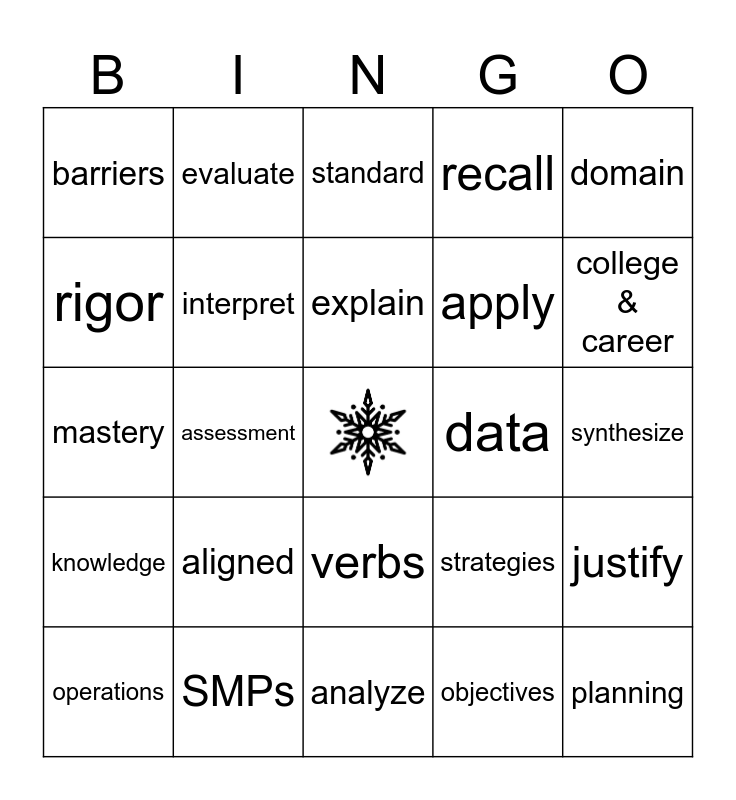 | B | I | N | G | O |
|---|---|---|---|---|
| barriers | evaluate | standard | recall | domain |
| rigor | interpret | explain | apply | college & career |
| mastery | assessment | | data | synthesize |
| knowledge | aligned | verbs | strategies | justify |
| operations | SMPs | analyze | objectives | planning |